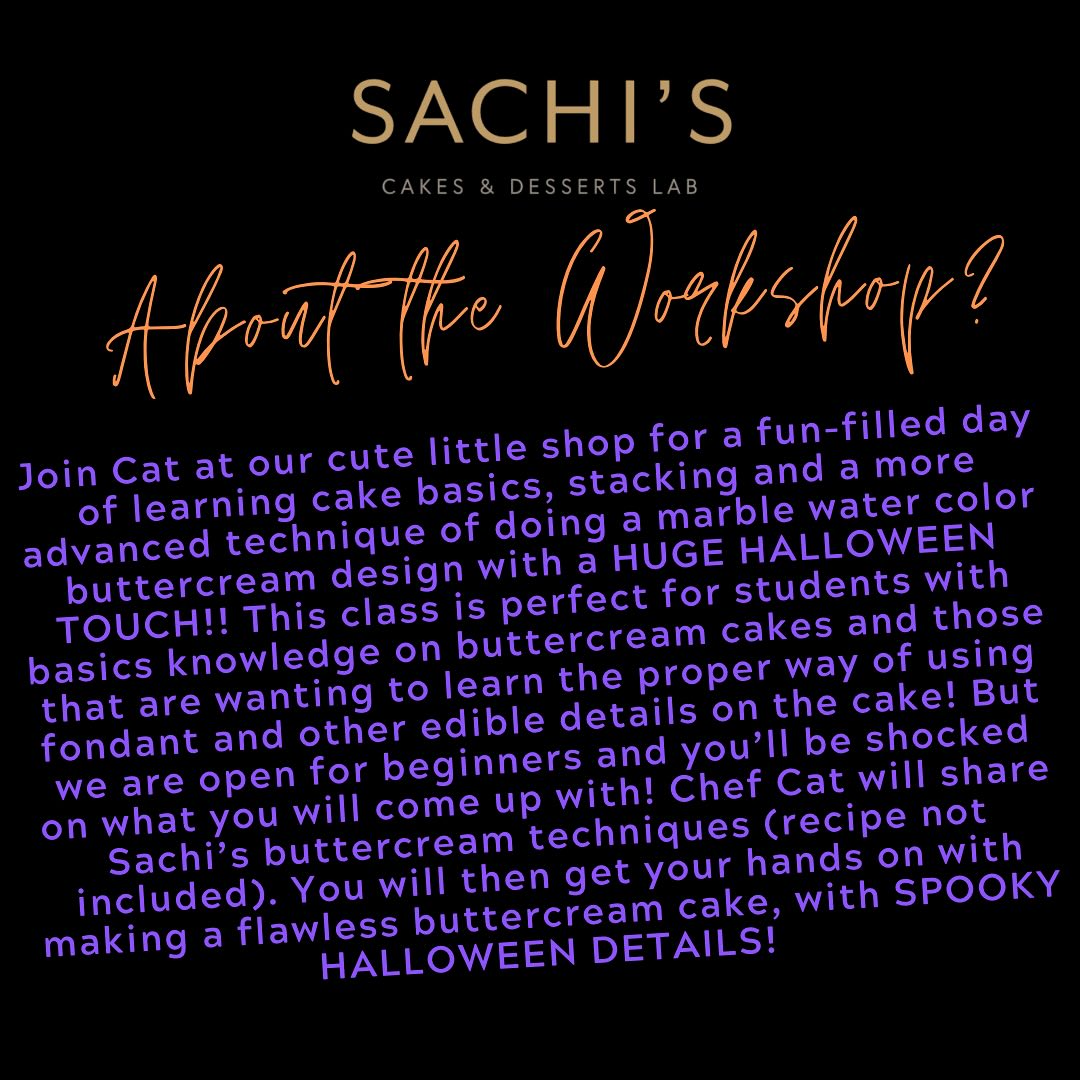 SACHI'S

CAKES & DESSERTS LAB

About the Workshop?

Join Cat at our cute little shop for a fun-filled day of learning cake basics, stacking and a more advanced technique of doing a marble water color buttercream design with a HUGE HALLOWEEN TOUCH!! This class is perfect for students with basics knowledge on buttercream cakes and those that are wanting to learn the proper way of using fondant and other edible details on the cake! But we are open for beginners and you'll be shocked on what you will come up with! Chef Cat will share Sachi's buttercream techniques (recipe not included). You will then get your hands on with making a flawless buttercream cake, with SPOOKY HALLOWEEN DETAILS!